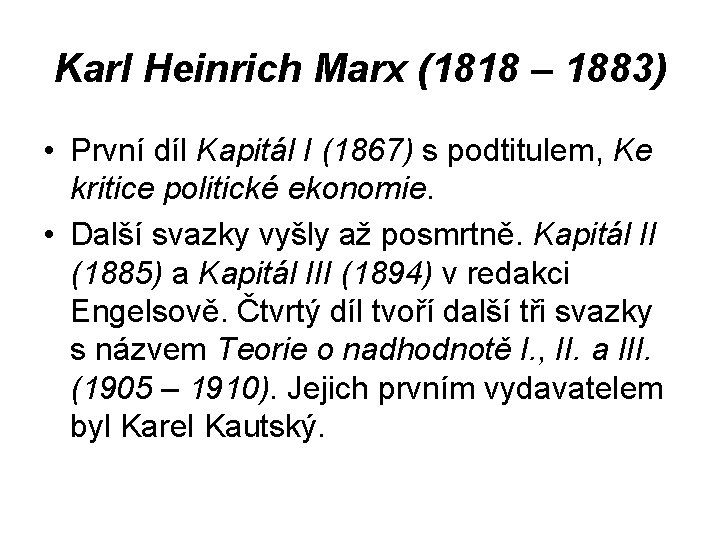 Karl Heinrich Marx (1818 – 1883)

• První díl Kapitál I (1867) s podtitulem, Ke kritice politické ekonomie.

• Další svazky vyšly až posmrtně. Kapitál II (1885) a Kapitál III (1894) v redakci Engelsově. Čtvrtý díl tvoří další tři svazky s názvem Teorie o nadhodnotě I., II. a III. (1905 – 1910). Jejich prvním vydavatelem byl Karel Kautský.